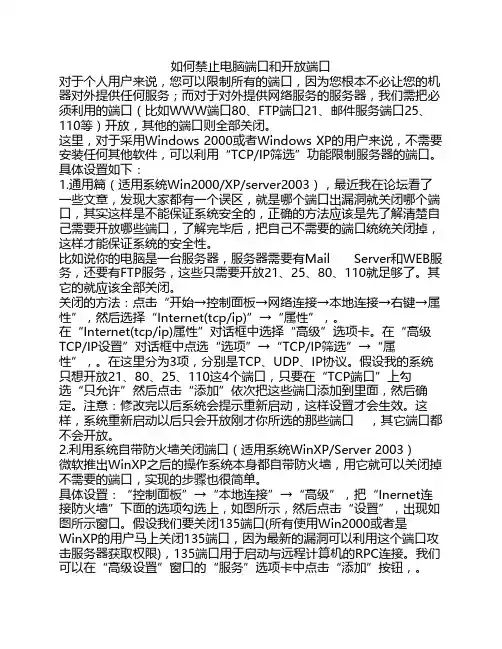 如何禁止电脑端口和开放端口
对于个人用户来说，您可以限制所有的端口，因为您根本不必让您的机器对外提供任何服务；而对于对外提供网络服务的服务器，我们需把必须利用的端口（比如WWW端口80、FTP端口21、邮件服务端口25、110等）开放，其他的端口则全部关闭。
这里，对于采用Windows 2000或者Windows XP的用户来说，不需要安装任何其他软件，可以利用“TCP/IP筛选”功能限制服务器的端口。具体设置如下：
1.通用篇（适用系统Win2000/XP/server2003），最近我在论坛看了一些文章，发现大家都有一个误区，就是哪个端口出漏洞就关闭哪个端口，其实这样是不能保证系统安全的，正确的方法应该是先了解清楚自己需要开放哪些端口，了解完毕后，把自己不需要的端口统统关闭掉，这样才能保证系统的安全性。
比如说你的电脑是一台服务器，服务器需要有Mail Server和WEB服务，还要有FTP服务，这些只需要开放21、25、80、110就足够了。其它的就应该全部关闭。
关闭的方法：点击“开始→控制面板→网络连接→本地连接→右键→属性”，然后选择“Internet(tcp/ip)”→“属性”，。
在“Internet(tcp/ip)属性”对话框中选择“高级”选项卡。在“高级TCP/IP设置”对话框中点选“选项”→“TCP/IP筛选”→“属性”，。在这里分为3项，分别是TCP、UDP、IP协议。假设我的系统只想开放21、80、25、110这4个端口，只要在“TCP端口”上勾选“只允许”然后点击“添加”依次把这些端口添加到里面，然后确定。注意：修改完以后系统会提示重新启动，这样设置才会生效。这样，系统重新启动以后只会开放刚才你所选的那些端口 ，其它端口都不会开放。
2.利用系统自带防火墙关闭端口（适用系统WinXP/Server 2003）
微软推出WinXP之后的操作系统本身都自带防火墙，用它就可以关闭掉不需要的端口，实现的步骤也很简单。
具体设置：“控制面板”→“本地连接”→“高级”，把“Inernet连接防火墙”下面的选项勾选上，如图所示，然后点击“设置”，出现如图所示窗口。假设我们要关闭135端口(所有使用Win2000或者是WinXP的用户马上关闭135端口，因为最新的漏洞可以利用这个端口攻击服务器获取权限)，135端口用于启动与远程计算机的RPC连接。我们可以在“高级设置”窗口的“服务”选项卡中点击“添加”按钮，。